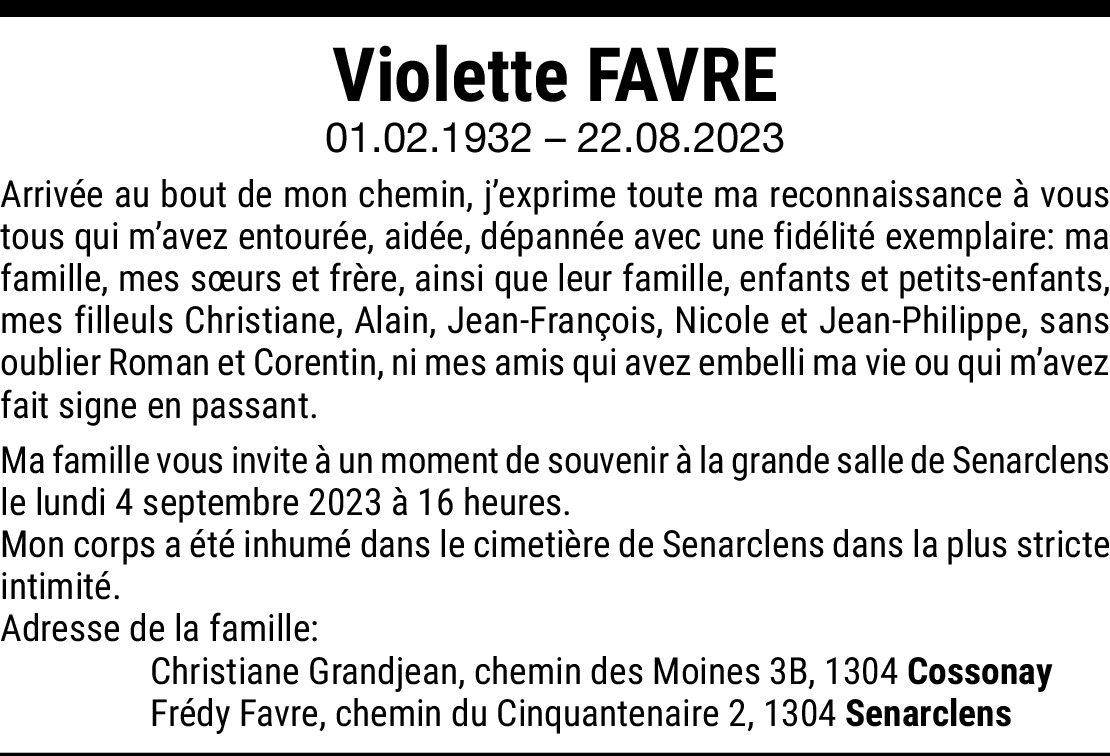 Violette FAVRE

01.02.1932 – 22.08.2023

Arrivée au bout de mon chemin, j’exprime toute ma reconnaissance à vous tous qui m’avez entourée, aidée, dépannée avec une fidélité exemplaire: ma famille, mes sœurs et frère, ainsi que leur famille, enfants et petits-enfants, mes filleuls Christiane, Alain, Jean-François, Nicole et Jean-Philippe, sans oublier Roman et Corentin, ni mes amis qui avez embelli ma vie ou qui m’avez fait signe en passant.

Ma famille vous invite à un moment de souvenir à la grande salle de Senarclens le lundi 4 septembre 2023 à 16 heures.
Mon corps a été inhumé dans le cimetière de Senarclens dans la plus stricte intimité.
Adresse de la famille:
Christiane Grandjean, chemin des Moines 3B, 1304 Cossonay
Frédy Favre, chemin du Cinquantenaire 2, 1304 Senarclens